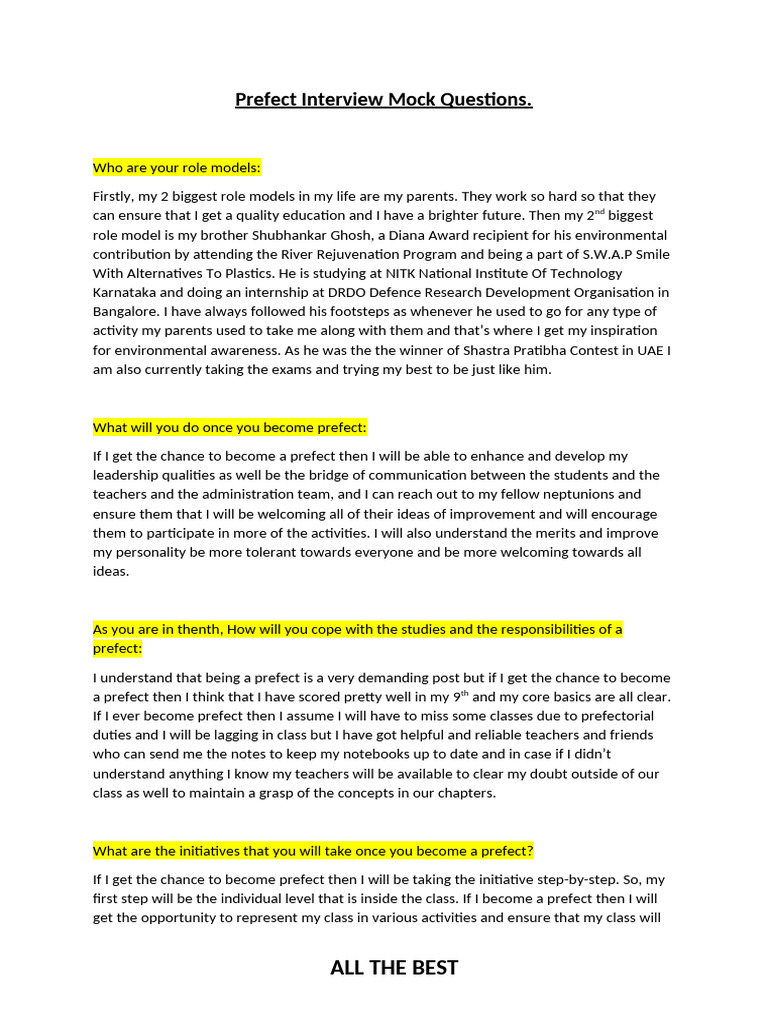 Prefect Interview Mock Questions.

Who are your role models:

Firstly, my 2 biggest role models in my life are my parents. They work so hard so that they can ensure that I get a quality education and I have a brighter future. Then my 2$^{nd}$ biggest role model is my brother Shubhankar Ghosh, a Diana Award recipient for his environmental contribution by attending the River Rejuvenation Program and being a part of S.W.A.P Smile With Alternatives To Plastics. He is studying at NITK National Institute Of Technology Karnataka and doing an internship at DRDO Defence Research Development Organisation in Bangalore. I have always followed his footsteps as whenever he used to go for any type of activity my parents used to take me along with them and that's where I get my inspiration for environmental awareness. As he was the the winner of Shastra Pratibha Contest in UAE I am also currently taking the exams and trying my best to be just like him.

What will you do once you become prefect:

If I get the chance to become a prefect then I will be able to enhance and develop my leadership qualities as well be the bridge of communication between the students and the teachers and the administration team, and I can reach out to my fellow neptunions and ensure them that I will be welcoming all of their ideas of improvement and will encourage them to participate in more of the activities. I will also understand the merits and improve my personality be more tolerant towards everyone and be more welcoming towards all ideas.

As you are in thenth, How will you cope with the studies and the responsibilities of a prefect:

I understand that being a prefect is a very demanding post but if I get the chance to become a prefect then I think that I have scored pretty well in my 9$^{th}$ and my core basics are all clear. If I ever become prefect then I assume I will have to miss some classes due to prefectorial duties and I will be lagging in class but I have got helpful and reliable teachers and friends who can send me the notes to keep my notebooks up to date and in case if I didn't understand anything I know my teachers will be available to clear my doubt outside of our class as well to maintain a grasp of the concepts in our chapters.

What are the initiatives that you will take once you become a prefect?

If I get the chance to become prefect then I will be taking the initiative step-by-step. So, my first step will be the individual level that is inside the class. If I become a prefect then I will get the opportunity to represent my class in various activities and ensure that my class will

ALL THE BEST